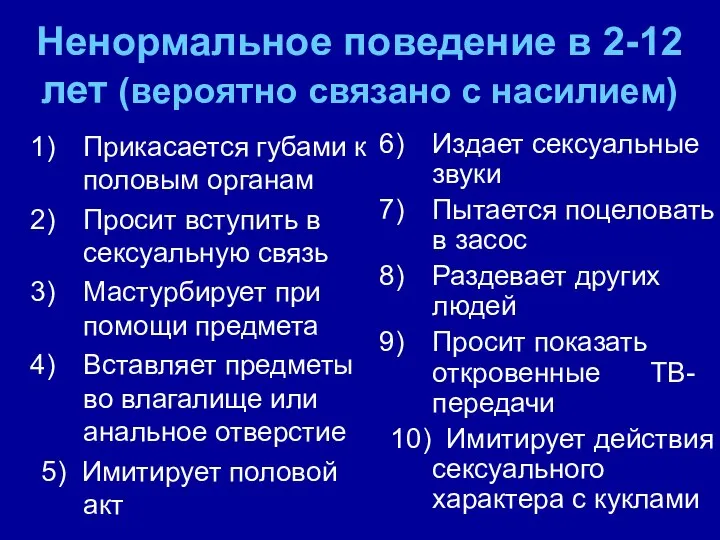 Ненормальное поведение в 2-12 лет (вероятно связано с насилием)

1) Прикасается губами к половым органам
2) Просит вступить в сексуальную связь
3) Мастурбирует при помощи предмета
4) Вставляет предметы во влагалище или анальное отверстие
5) Имитирует половой акт

6) Издает сексуальные звуки
7) Пытается поцеловать в засос
8) Раздевает других людей
9) Просит показать откровенные ТВ-передачи
10) Имитирует действия сексуального характера с куклами